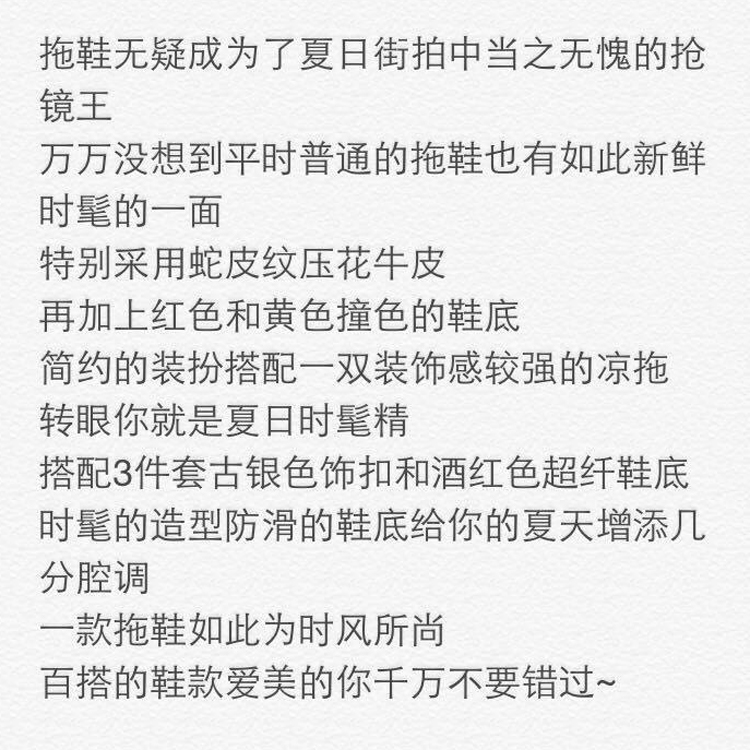 拖鞋无疑成为了夏日街拍中当之无愧的抢镜王
万万没想到平时普通的拖鞋也有如此新鲜时髦的一面
特别采用蛇皮纹压花牛皮
再加上红色和黄色撞色的鞋底
简约的装扮搭配一双装饰感较强的凉拖
转眼你就是夏日时髦精
搭配3件套古银色饰扣和酒红色超纤鞋底
时髦的造型防滑的鞋底给你的夏天增添几分腔调
一款拖鞋如此为时风所尚
百搭的鞋款爱美的你千万不要错过~